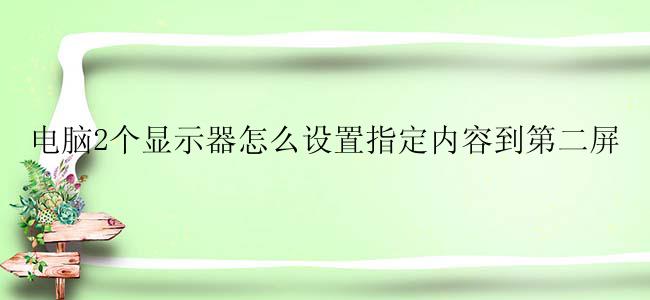 电脑2个显示器怎么设置指定内容到第二屏